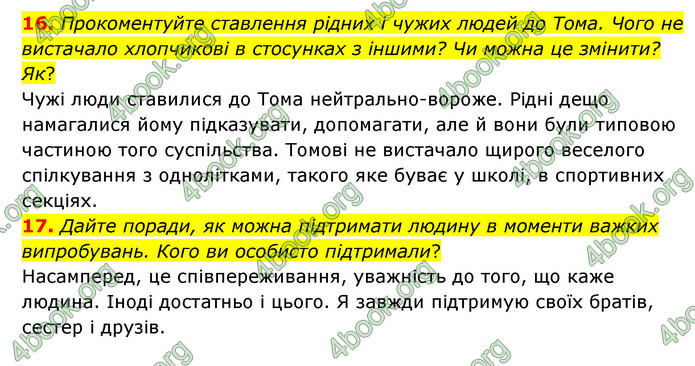 16. Прокоментуйте ставлення рідних і чужих людей до Тома. Чого не вистачало хлопчикові в стосунках з іншими? Чи можна це змінити? Як?

Чужі люди ставилися до Тома нейтрально-вороже. Рідні дещо намагалися йому підказувати, допомагати, але й вони були типовою частиною того суспільства. Томові не вистачало щирого веселого спілкування з однолітками, такого яке буває у школі, в спортивних секціях.

17. Дайте поради, як можна підтримати людину в моменти важких випробувань. Кого ви особисто підтримали?

Насамперед, це співпереживання, уважність до того, що каже людина. Іноді достатньо і цього. Я завжди підтримую своїх братів, сестер і друзів.

4book.org 4book.org 4book.org 4book.org 4book.org 4book.org 4book.org 4book.org 4book.org 4book.org 4book.org 4book.org